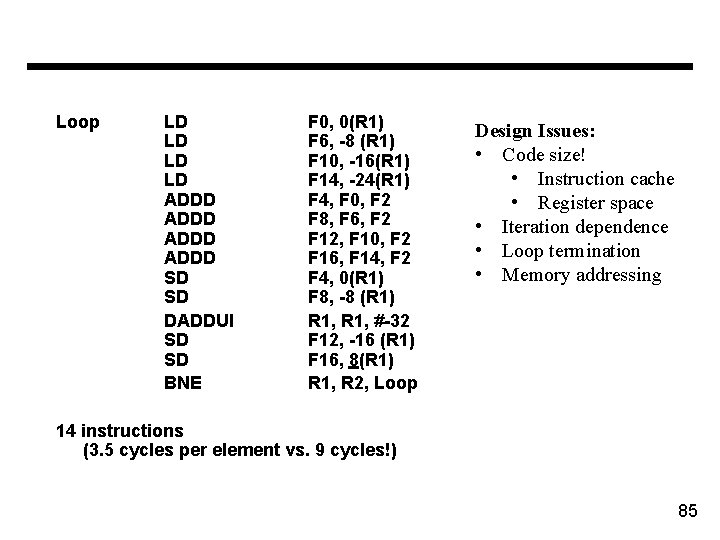 | Loop | LD | F0, 0(R1) |
|---|---|---|
| | LD | F6, -8 (R1) |
| | LD | F10, -16(R1) |
| | LD | F14, -24(R1) |
| | ADDD | F4, F0, F2 |
| | ADDD | F8, F6, F2 |
| | ADDD | F12, F10, F2 |
| | ADDD | F16, F14, F2 |
| | SD | F4, 0(R1) |
| | SD | F8, -8 (R1) |
| | DADDUI | R1, R1, #-32 |
| | SD | F12, -16 (R1) |
| | SD | F16, 8(R1) |
| | BNE | R1, R2, Loop |

14 instructions
(3.5 cycles per element vs. 9 cycles!)

Design Issues:
• Code size!
  • Instruction cache
  • Register space
• Iteration dependence
• Loop termination
• Memory addressing

85